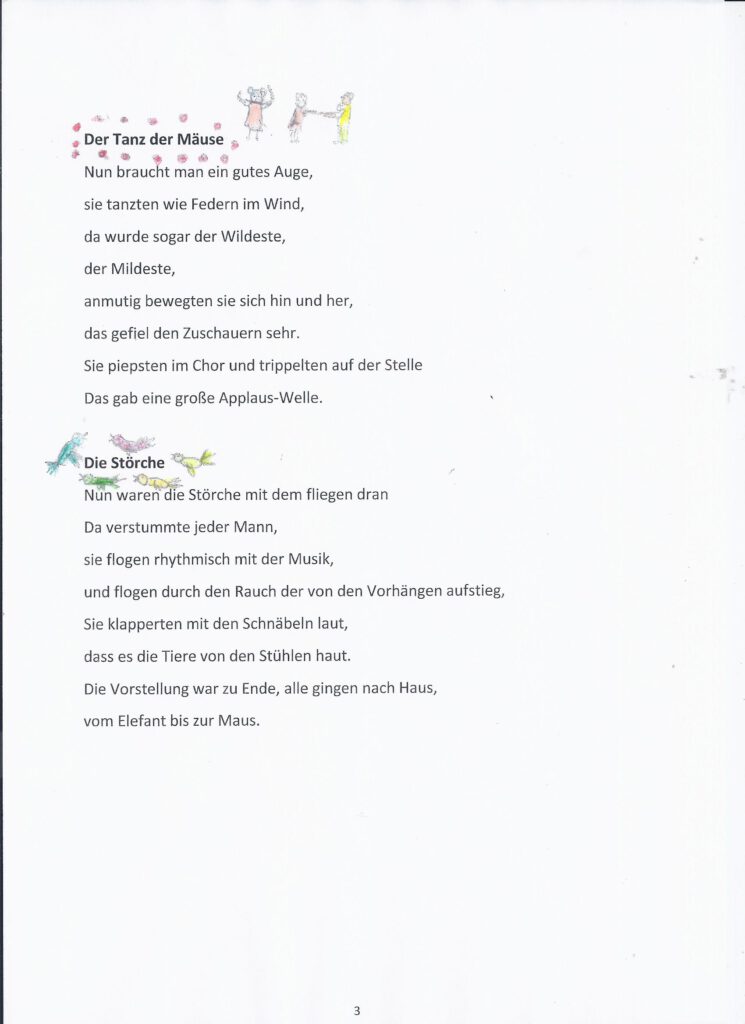 Der Tanz der Mäuse

Nun braucht man ein gutes Auge,
sie tanzten wie Federn im Wind,
da wurde sogar der Wildeste,
der Mildeste,
anmutig bewegten sie sich hin und her,
das gefiel den Zuschauern sehr.
Sie piepsten im Chor und trippelten auf der Stelle
Das gab eine große Applaus-Welle.

Die Störche

Nun waren die Störche mit dem fliegen dran
Da verstummte jeder Mann,
sie flogen rhythmisch mit der Musik,
und flogen durch den Rauch der von den Vorhängen aufstieg,
Sie klapperten mit den Schnäbeln laut,
dass es die Tiere von den Stühlen haut.
Die Vorstellung war zu Ende, alle gingen nach Haus,
vom Elefant bis zur Maus.

3